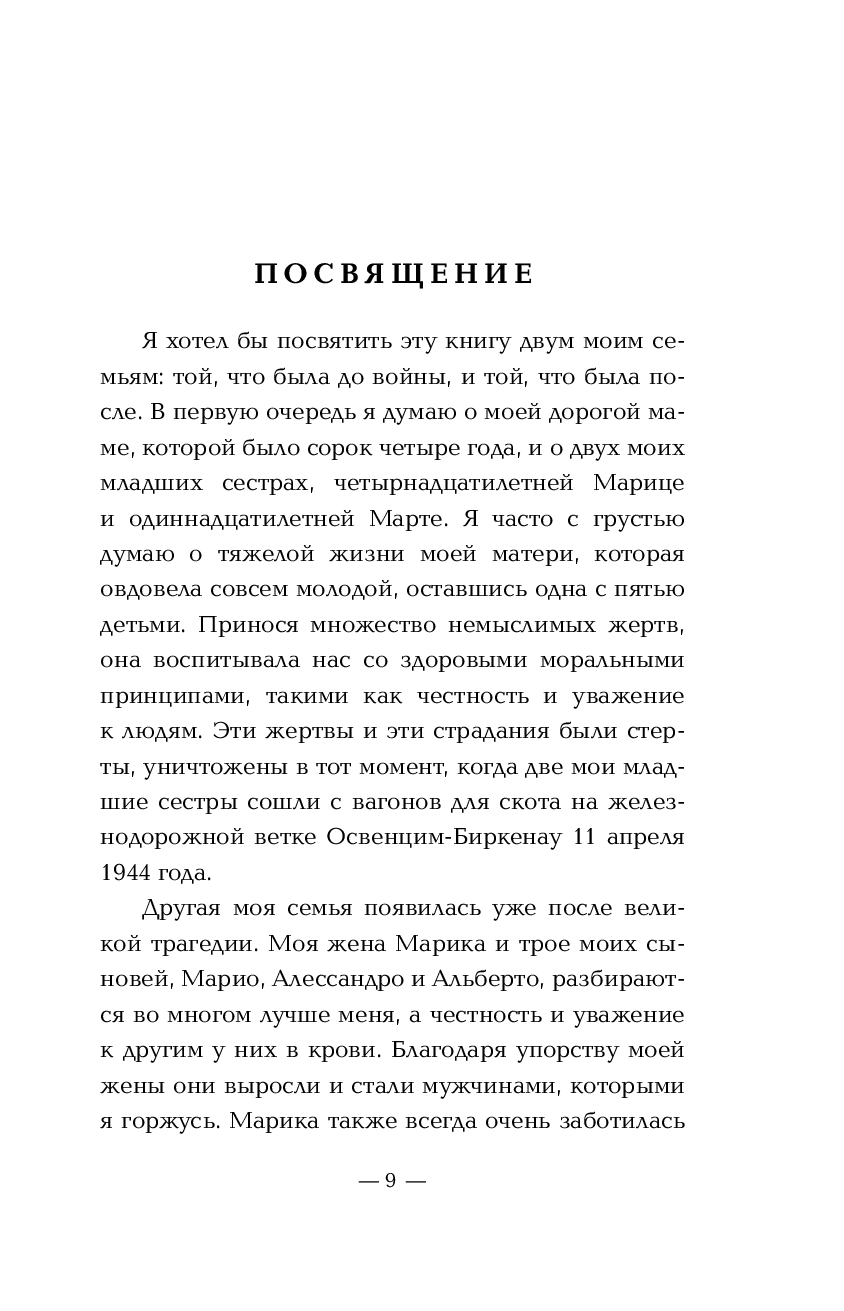 ПОСВЯЩЕНИЕ

Я хотел бы посвятить эту книгу двум моим семьям: той, что была до войны, и той, что была после. В первую очередь я думаю о моей дорогой маме, которой было сорок четыре года, и о двух моих младших сестрах, четырнадцатилетней Марице и одиннадцатилетней Марте. Я часто с грустью думаю о тяжелой жизни моей матери, которая овдовела совсем молодой, оставшись одна с пятью детьми. Принося множество немыслимых жертв, она воспитывала нас со здоровыми моральными принципами, такими как честность и уважение к людям. Эти жертвы и эти страдания были стерты, уничтожены в тот момент, когда две мои младшие сестры сошли с вагонов для скота на железнодорожной ветке Освенцим-Биркенау 11 апреля 1944 года.

Другая моя семья появилась уже после великой трагедии. Моя жена Марика и трое моих сыновей, Марио, Алессандро и Альберто, разбираются во многом лучше меня, а честность и уважение к другим у них в крови. Благодаря упорству моей жены они выросли и стали мужчинами, которыми я горжусь. Марика также всегда очень заботилась

— 9 —